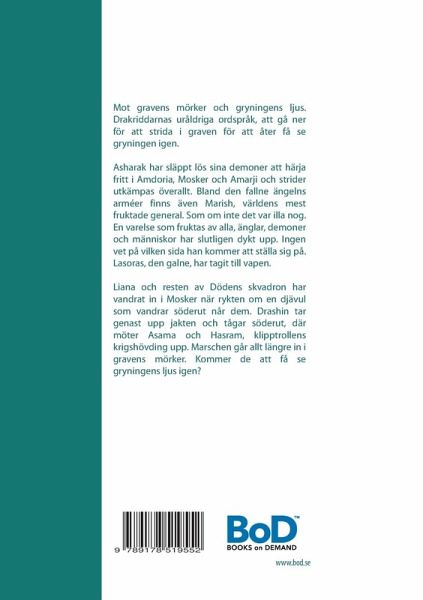 Mot gravens mörker och gryningens ljus. Drakriddarnas uråldriga ordspråk, att gå ner för att strida i graven för att åter få se gryningen igen.

Asharak har släppt lös sina demoner att härja fritt i Amdoria, Mosker och Amarji och strider utkämpas överallt. Bland den fallne ängelns arméer finns även Marish, världens mest fruktade general. Som om inte det var illa nog. En varelse som fruktas av alla, änglar, demoner och människor har slutligen dykt upp. Ingen vet på vilken sida han kommer att ställa sig på. Lasoras, den galne, har tagit till vapen.

Liana och resten av Dödens skvadron har vandrat in i Mosker när rykten om en djävul som vandrar söderut når dem. Drashin tar genast upp jakten och tågar söderut, där möter Asama och Hasram, klipptrollens krigshövding upp. Marschen går allt längre in i gravens mörker. Kommer de att få se gryningens ljus igen?

9 789178 519552

BoD™
BOOKS on DEMAND

www.bod.se